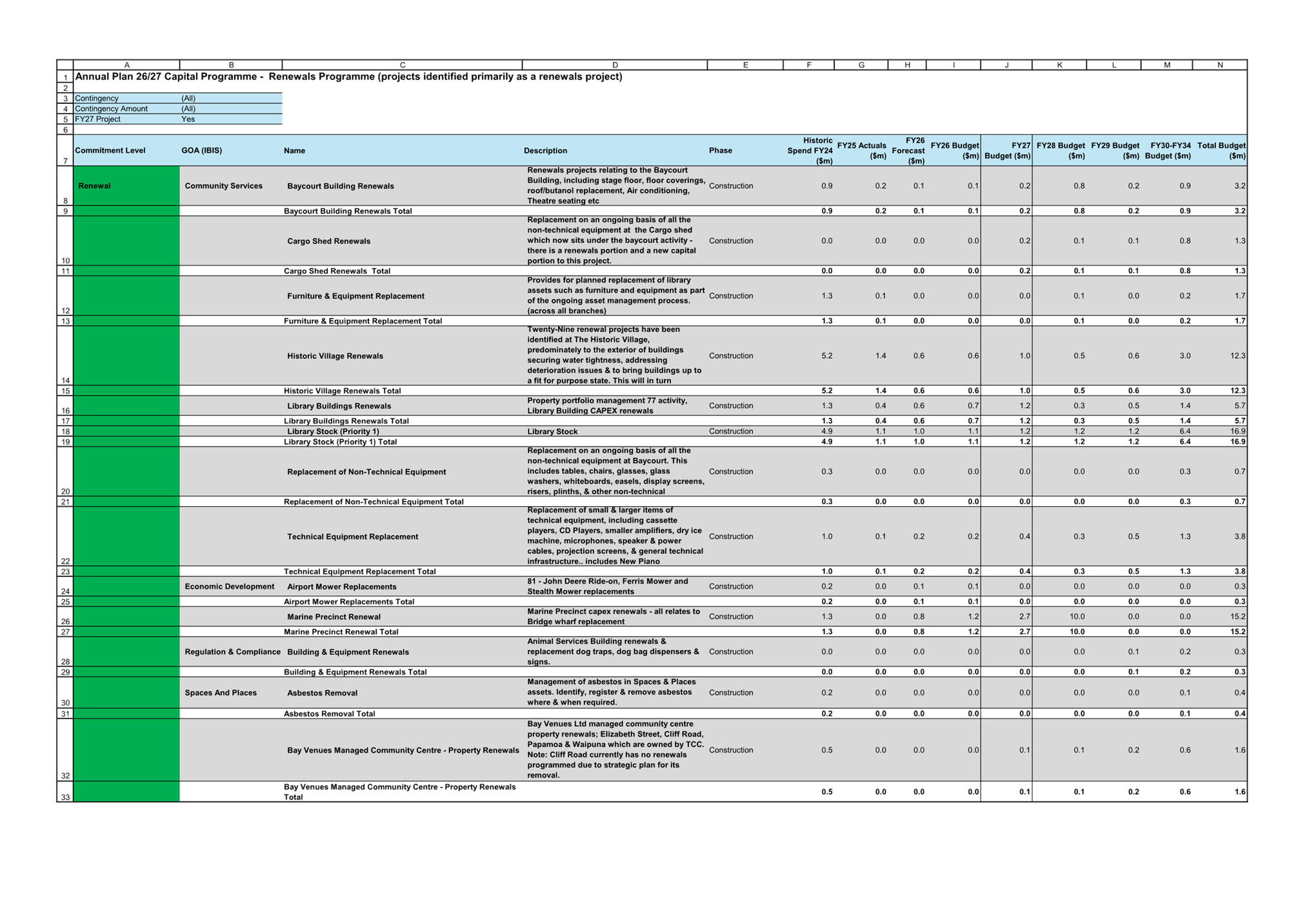 | | A | B | C | D | E | F | G | H | I | J | K | L | M | N |
|---|---|---|---|---|---|---|---|---|---|---|---|---|---|---|
| 1 | Annual Plan 26/27 Capital Programme - Renewals Programme (projects identified primarily as a renewals project) | | | | | | | | | | | | | |
| 2 | | | | | | | | | | | | | | |
| 3 | Contingency | (All) | | | | | | | | | | | | |
| 4 | Contingency Amount | (All) | | | | | | | | | | | | |
| 5 | FY27 Project | Yes | | | | | | | | | | | | |
| 6 | | | | | | | | | | | | | | |
| 7 | Commitment Level | GOA (IBIS) | Name | Description | Phase | Historic Spend FY24 ($m) | FY25 Actuals ($m) | FY26 Forecast ($m) | FY26 Budget ($m) | FY27 Budget ($m) | FY28 Budget ($m) | FY29 Budget ($m) | FY30-FY34 Budget ($m) | Total Budget ($m) |
| 8 | Renewal | Community Services | Baycourt Building Renewals | Renewals projects relating to the Baycourt Building, including stage floor, floor coverings, roof/butanol replacement, Air conditioning, Theatre seating etc | Construction | 0.9 | 0.2 | 0.1 | 0.1 | 0.2 | 0.8 | 0.2 | 0.9 | 3.2 |
| 9 | | | Baycourt Building Renewals Total | | | 0.9 | 0.2 | 0.1 | 0.1 | 0.2 | 0.8 | 0.2 | 0.9 | 3.2 |
| 10 | | | Cargo Shed Renewals | Replacement on an ongoing basis of all the non-technical equipment at the Cargo shed which now sits under the baycourt activity - there is a renewals portion and a new capital portion to this project. | Construction | 0.0 | 0.0 | 0.0 | 0.0 | 0.2 | 0.1 | 0.1 | 0.8 | 1.3 |
| 11 | | | Cargo Shed Renewals Total | | | 0.0 | 0.0 | 0.0 | 0.0 | 0.2 | 0.1 | 0.1 | 0.8 | 1.3 |
| 12 | | | Furniture & Equipment Replacement | Provides for planned replacement of library assets such as furniture and equipment as part of the ongoing asset management process. (across all branches) | Construction | 1.3 | 0.1 | 0.0 | 0.0 | 0.0 | 0.1 | 0.0 | 0.2 | 1.7 |
| 13 | | | Furniture & Equipment Replacement Total | | | 1.3 | 0.1 | 0.0 | 0.0 | 0.0 | 0.1 | 0.0 | 0.2 | 1.7 |
| 14 | | | Historic Village Renewals | Twenty-Nine renewal projects have been identified at The Historic Village, predominately to the exterior of buildings securing water tightness, addressing deterioration issues & to bring buildings up to a fit for purpose state. This will in turn | Construction | 5.2 | 1.4 | 0.6 | 0.6 | 1.0 | 0.5 | 0.6 | 3.0 | 12.3 |
| 15 | | | Historic Village Renewals Total | | | 5.2 | 1.4 | 0.6 | 0.6 | 1.0 | 0.5 | 0.6 | 3.0 | 12.3 |
| 16 | | | Library Buildings Renewals | Property portfolio management 77 activity, Library Building CAPEX renewals | Construction | 1.3 | 0.4 | 0.6 | 0.7 | 1.2 | 0.3 | 0.5 | 1.4 | 5.7 |
| 17 | | | Library Buildings Renewals Total | | | 1.3 | 0.4 | 0.6 | 0.7 | 1.2 | 0.3 | 0.5 | 1.4 | 5.7 |
| 18 | | | Library Stock (Priority 1) | Library Stock | Construction | 4.9 | 1.1 | 1.0 | 1.1 | 1.2 | 1.2 | 1.2 | 6.4 | 16.9 |
| 19 | | | Library Stock (Priority 1) Total | | | 4.9 | 1.1 | 1.0 | 1.1 | 1.2 | 1.2 | 1.2 | 6.4 | 16.9 |
| 20 | | | Replacement of Non-Technical Equipment | Replacement on an ongoing basis of all the non-technical equipment at Baycourt. This includes tables, chairs, glasses, glass washers, whiteboards, easels, display screens, risers, plinths, & other non-technical | Construction | 0.3 | 0.0 | 0.0 | 0.0 | 0.0 | 0.0 | 0.0 | 0.3 | 0.7 |
| 21 | | | Replacement of Non-Technical Equipment Total | | | 0.3 | 0.0 | 0.0 | 0.0 | 0.0 | 0.0 | 0.0 | 0.3 | 0.7 |
| 22 | | | Technical Equipment Replacement | Replacement of small & larger items of technical equipment, including cassette players, CD Players, smaller amplifiers, dry ice machine, microphones, speaker & power cables, projection screens, & general technical infrastructure.. includes New Piano | Construction | 1.0 | 0.1 | 0.2 | 0.2 | 0.4 | 0.3 | 0.5 | 1.3 | 3.8 |
| 23 | | | Technical Equipment Replacement Total | | | 1.0 | 0.1 | 0.2 | 0.2 | 0.4 | 0.3 | 0.5 | 1.3 | 3.8 |
| 24 | | Economic Development | Airport Mower Replacements | 81 - John Deere Ride-on, Ferris Mower and Stealth Mower replacements | Construction | 0.2 | 0.0 | 0.1 | 0.1 | 0.0 | 0.0 | 0.0 | 0.0 | 0.3 |
| 25 | | | Airport Mower Replacements Total | | | 0.2 | 0.0 | 0.1 | 0.1 | 0.0 | 0.0 | 0.0 | 0.0 | 0.3 |
| 26 | | | Marine Precinct Renewal | Marine Precinct capex renewals - all relates to Bridge wharf replacement | Construction | 1.3 | 0.0 | 0.8 | 1.2 | 2.7 | 10.0 | 0.0 | 0.0 | 15.2 |
| 27 | | | Marine Precinct Renewal Total | | | 1.3 | 0.0 | 0.8 | 1.2 | 2.7 | 10.0 | 0.0 | 0.0 | 15.2 |
| 28 | | Regulation & Compliance | Building & Equipment Renewals | Animal Services Building renewals & replacement dog traps, dog bag dispensers & signs. | Construction | 0.0 | 0.0 | 0.0 | 0.0 | 0.0 | 0.0 | 0.1 | 0.2 | 0.3 |
| 29 | | | Building & Equipment Renewals Total | | | 0.0 | 0.0 | 0.0 | 0.0 | 0.0 | 0.0 | 0.1 | 0.2 | 0.3 |
| 30 | | Spaces And Places | Asbestos Removal | Management of asbestos in Spaces & Places assets. Identify, register & remove asbestos where & when required. | Construction | 0.2 | 0.0 | 0.0 | 0.0 | 0.0 | 0.0 | 0.0 | 0.1 | 0.4 |
| 31 | | | Asbestos Removal Total | | | 0.2 | 0.0 | 0.0 | 0.0 | 0.0 | 0.0 | 0.0 | 0.1 | 0.4 |
| 32 | | | Bay Venues Managed Community Centre - Property Renewals | Bay Venues Ltd managed community centre property renewals; Elizabeth Street, Cliff Road, Papamoa & Waipuna which are owned by TCC. Note: Cliff Road currently has no renewals programmed due to strategic plan for its removal. | Construction | 0.5 | 0.0 | 0.0 | 0.0 | 0.1 | 0.1 | 0.2 | 0.6 | 1.6 |
| 33 | | | Bay Venues Managed Community Centre - Property Renewals Total | | | 0.5 | 0.0 | 0.0 | 0.0 | 0.1 | 0.1 | 0.2 | 0.6 | 1.6 |